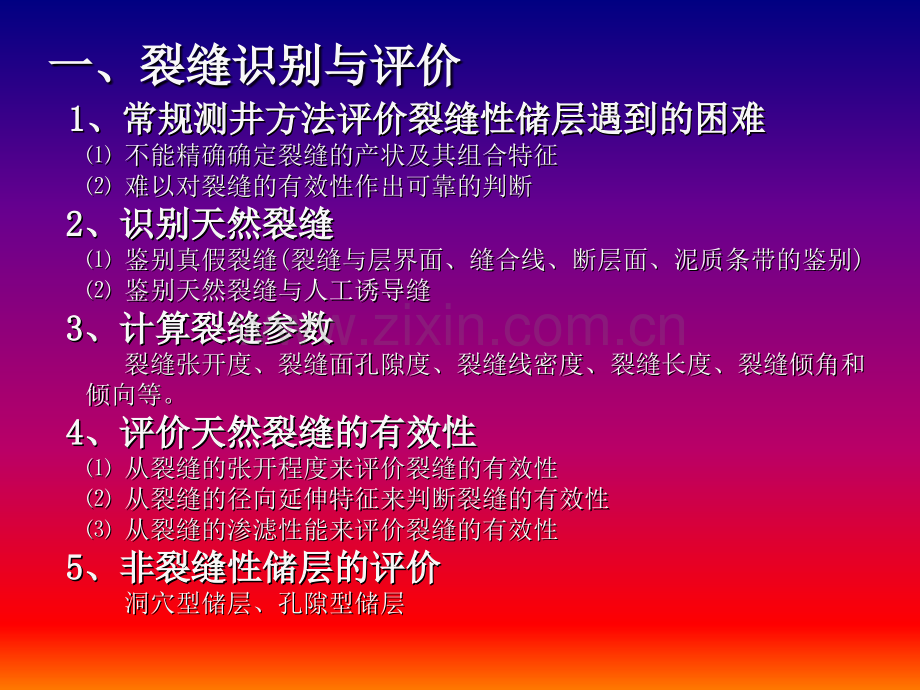 一、裂缝识别与评价

1、常规测井方法评价裂缝性储层遇到的困难

⑴ 不能精确确定裂缝的产状及其组合特征

⑵ 难以对裂缝的有效性作出可靠的判断

2、识别天然裂缝

⑴ 鉴别真假裂缝(裂缝与层界面、缝合线、断层面、泥质条带的鉴别)

⑵ 鉴别天然裂缝与人工诱导缝

3、计算裂缝参数

裂缝张开度、裂缝面孔隙度、裂缝线密度、裂缝长度、裂缝倾角和倾向等。

4、评价天然裂缝的有效性

⑴ 从裂缝的张开程度来评价裂缝的有效性

⑵ 从裂缝的径向延伸特征来判断裂缝的有效性

⑶ 从裂缝的渗滤性能来评价裂缝的有效性

5、非裂缝性储层的评价

洞穴型储层、孔隙型储层

www.zixin.com.cn